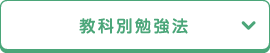 教科別勉強法